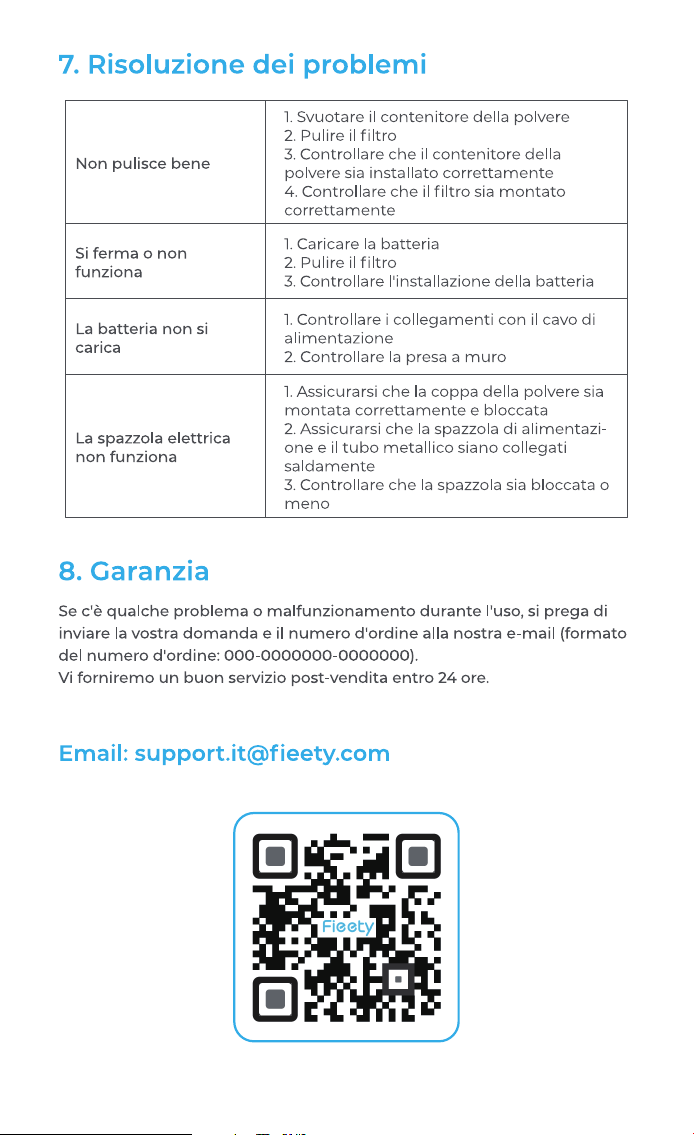 7. Risoluzione dei problemi

| Non pulisce bene | 1. Svuotare il contenitore della polvere 2. Pulire il filtro 3. Controllare che il contenitore della polvere sia installato correttamente 4. Controllare che il filtro sia montato correttamente |
|---|---|
| Si ferma o non funziona | 1. Caricare la batteria 2. Pulire il filtro 3. Controllare l'installazione della batteria |
| La batteria non si carica | 1. Controllare i collegamenti con il cavo di alimentazione 2. Controllare la presa a muro |
| La spazzola elettrica non funziona | 1. Assicurarsi che la coppa della polvere sia montata correttamente e bloccata 2. Assicurarsi che la spazzola di alimentazione e il tubo metallico siano collegati saldamente 3. Controllare che la spazzola sia bloccata o meno |

8. Garanzia

Se c'è qualche problema o malfunzionamento durante l'uso, si prega di inviare la vostra domanda e il numero d'ordine alla nostra e-mail (formato del numero d'ordine: 000-0000000-0000000).
Vi forniremo un buon servizio post-vendita entro 24 ore.

Email: support.it@fieety.com

Fieety